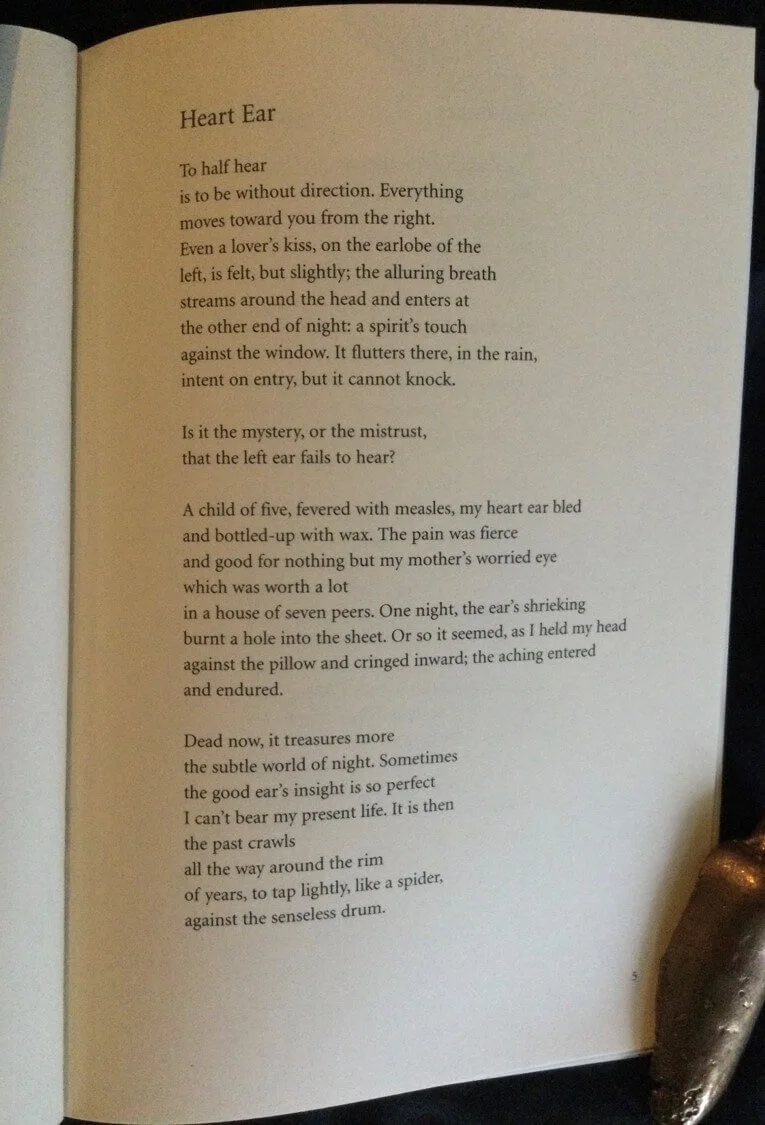 Heart Ear

To half hear
is to be without direction. Everything
moves toward you from the right.
Even a lover's kiss, on the earlobe of the
left, is felt, but slightly; the alluring breath
streams around the head and enters at
the other end of night: a spirit's touch
against the window. It flutters there, in the rain,
intent on entry, but it cannot knock.

Is it the mystery, or the mistrust,
that the left ear fails to hear?

A child of five, fevered with measles, my heart ear bled
and bottled-up with wax. The pain was fierce
and good for nothing but my mother's worried eye
which was worth a lot
in a house of seven peers. One night, the ear's shrieking
burnt a hole into the sheet. Or so it seemed, as I held my head
against the pillow and cringed inward; the aching entered
and endured.

Dead now, it treasures more
the subtle world of night. Sometimes
the good ear's insight is so perfect
I can't bear my present life. It is then
the past crawls
all the way around the rim
of years, to tap lightly, like a spider,
against the senseless drum.

5